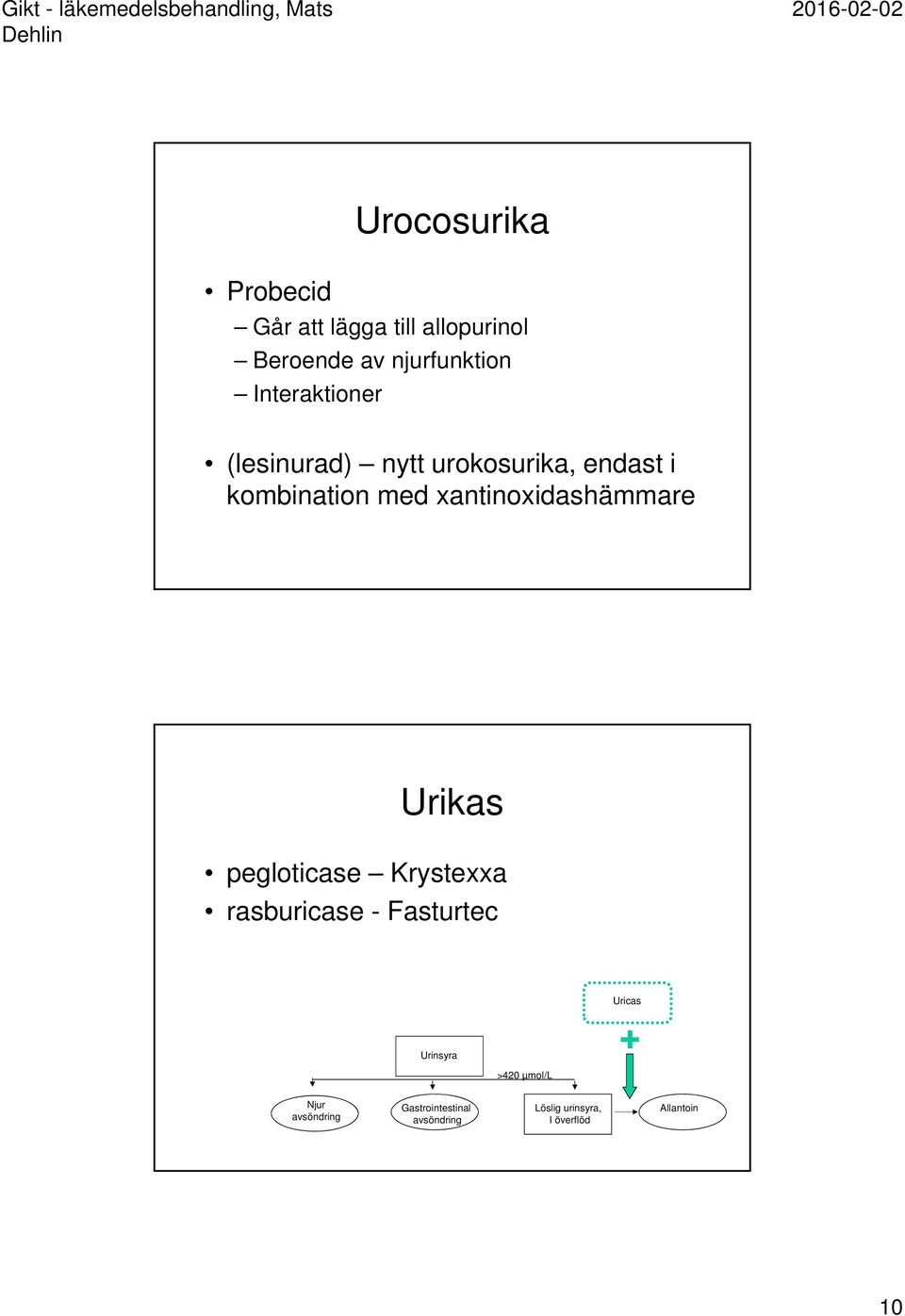 Gikt - läkemedelsbehandling, Mats Dehlin

2016-02-02

Urocosurika

• Probecid
– Går att lägga till allopurinol
– Beroende av njurfunktion
– Interaktioner

• (lesinurad) – nytt urokosurika, endast i kombination med xantinoxidashämmare

Urikas

• pegloticase – Krystexxa
• rasburicase - Fasturtec

Uricas

+

Urinsyra

>420 µmol/L

Njur avsöndring

Gastrointestinal avsöndring

Löslig urinsyra, I överflöd

Allantoin

10